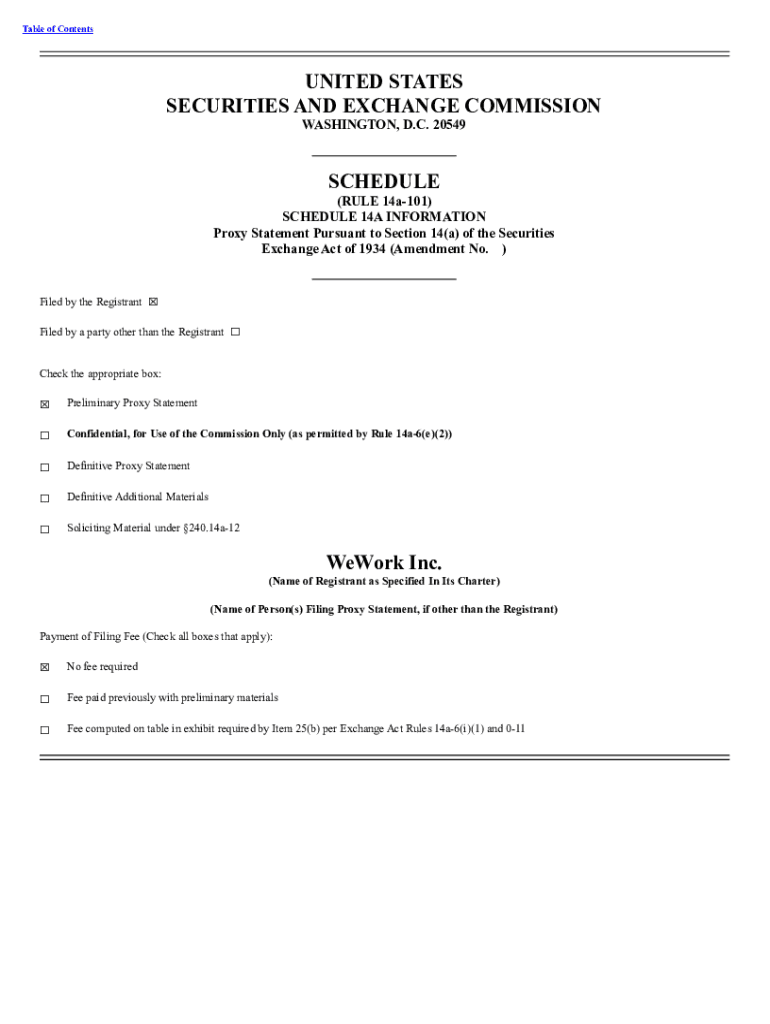 Table of Contents

UNITED STATES
SECURITIES AND EXCHANGE COMMISSION
WASHINGTON, D.C. 20549

SCHEDULE
(RULE 14a-101)
SCHEDULE 14A INFORMATION
Proxy Statement Pursuant to Section 14(a) of the Securities Exchange Act of 1934 (Amendment No. )

Filed by the Registrant ☒

Filed by a party other than the Registrant ☐

Check the appropriate box:

☒ Preliminary Proxy Statement

☐ Confidential, for Use of the Commission Only (as permitted by Rule 14a-6(e)(2))

☐ Definitive Proxy Statement

☐ Definitive Additional Materials

☐ Soliciting Material under §240.14a-12

WeWork Inc.
(Name of Registrant as Specified In Its Charter)

(Name of Person(s) Filing Proxy Statement, if other than the Registrant)

Payment of Filing Fee (Check all boxes that apply):

☒ No fee required

☐ Fee paid previously with preliminary materials

☐ Fee computed on table in exhibit required by Item 25(b) per Exchange Act Rules 14a-6(i)(1) and 0-11